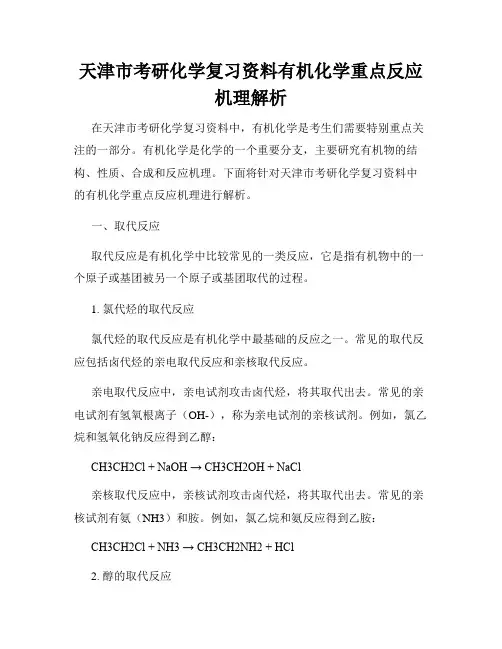 天津市考研化学复习资料有机化学重点反应机理解析

在天津市考研化学复习资料中，有机化学是考生们需要特别重点关注的一部分。有机化学是化学的一个重要分支，主要研究有机物的结构、性质、合成和反应机理。下面将针对天津市考研化学复习资料中的有机化学重点反应机理进行解析。

一、取代反应

取代反应是有机化学中比较常见的一类反应，它是指有机物中的一个原子或基团被另一个原子或基团取代的过程。

1. 氯代烃的取代反应

氯代烃的取代反应是有机化学中最基础的反应之一。常见的取代反应包括卤代烃的亲电取代反应和亲核取代反应。

亲电取代反应中，亲电试剂攻击卤代烃，将其取代出去。常见的亲电试剂有氢氧根离子（OH-），称为亲电试剂的亲核试剂。例如，氯乙烷和氢氧化钠反应得到乙醇：

CH3CH2Cl + NaOH → CH3CH2OH + NaCl

亲核取代反应中，亲核试剂攻击卤代烃，将其取代出去。常见的亲核试剂有氨（NH3）和胺。例如，氯乙烷和氨反应得到乙胺：

CH3CH2Cl + NH3 → CH3CH2NH2 + HCl

2. 醇的取代反应